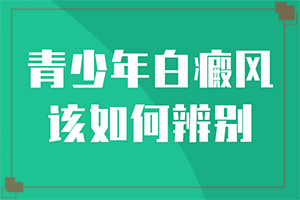 青少年白癜风
该如何辨别